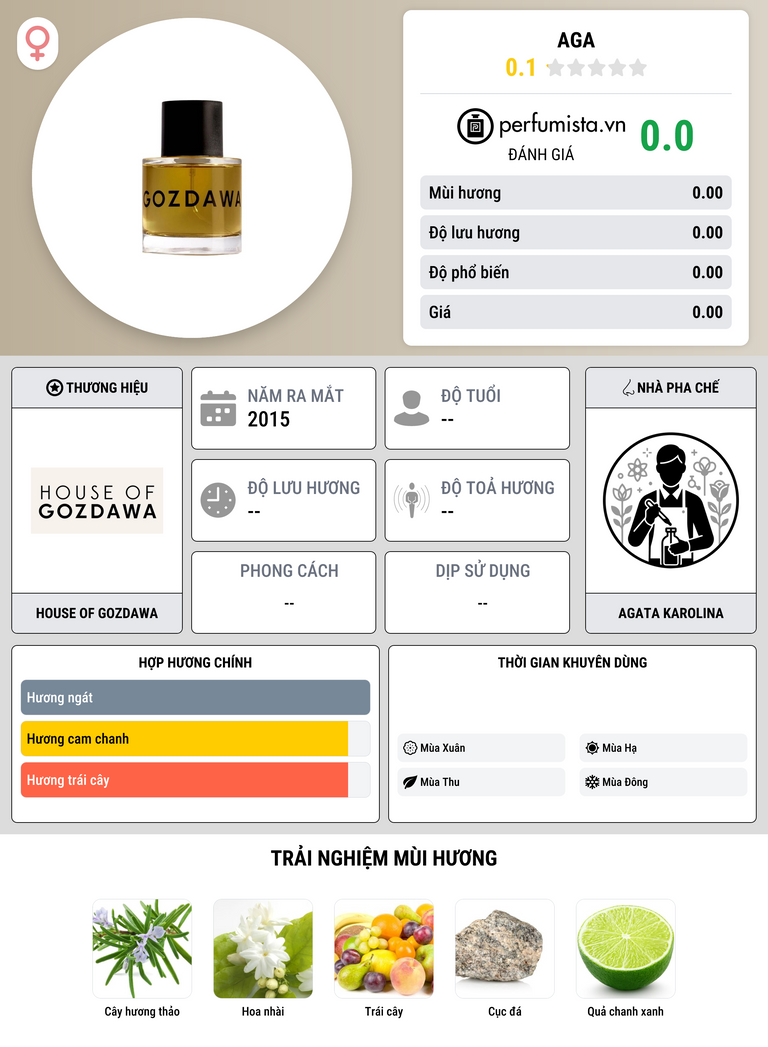 GOZDAWA

AGA
0.1

perfumista.vn
ĐÁNH GIÁ
0.0

Mùi hương 0.00
Độ lưu hương 0.00
Độ phổ biến 0.00
Giá 0.00

THƯƠNG HIỆU
HOUSE OF GOZDAWA
HOUSE OF GOZDAWA

NĂM RA MẮT
2015

ĐỘ TUỔI
--

ĐỘ LƯU HƯƠNG
--

ĐỘ TOẢ HƯƠNG
--

PHONG CÁCH
--

DỊP SỬ DỤNG
--

NHÀ PHA CHẾ
AGATA KAROLINA

HỢP HƯƠNG CHÍNH
Hương ngát
Hương cam chanh
Hương trái cây

THỜI GIAN KHUYÊN DÙNG
Mùa Xuân
Mùa Hạ
Mùa Thu
Mùa Đông

TRẢI NGHIỆM MÙI HƯƠNG
Cây hương thảo
Hoa nhài
Trái cây
Cục đá
Quả chanh xanh